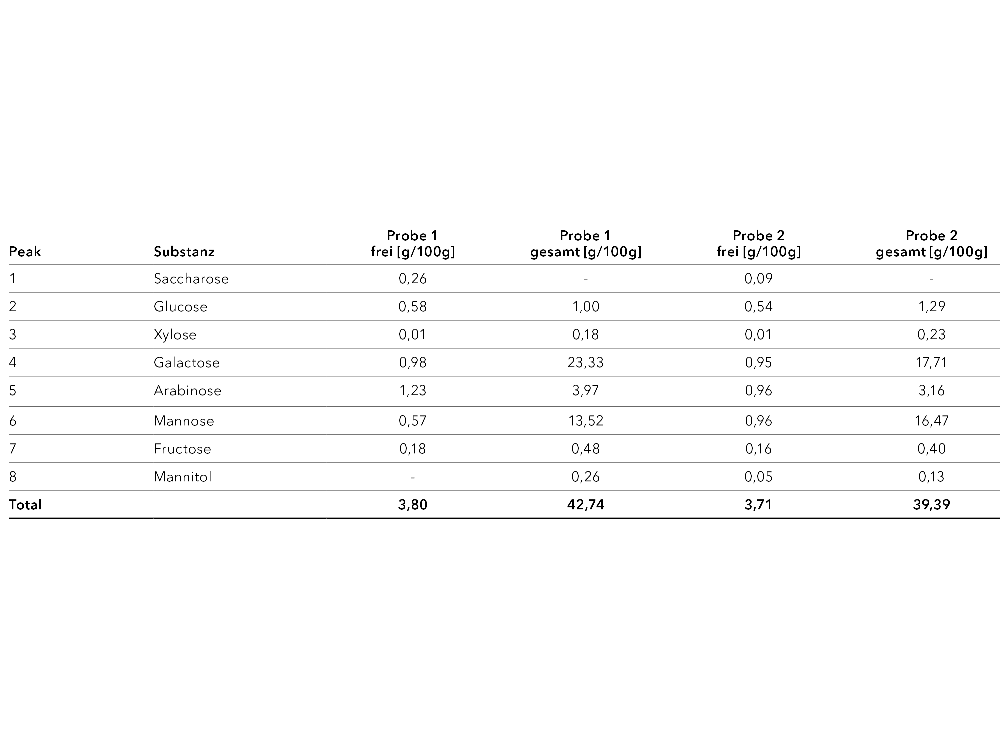 | Peak | Substanz | Probe 1 frei [g/100g] | Probe 1 gesamt [g/100g] | Probe 2 frei [g/100g] | Probe 2 gesamt [g/100g] |
|---|---|---|---|---|---|
| 1 | Saccharose | 0,26 | - | 0,09 | - |
| 2 | Glucose | 0,58 | 1,00 | 0,54 | 1,29 |
| 3 | Xylose | 0,01 | 0,18 | 0,01 | 0,23 |
| 4 | Galactose | 0,98 | 23,33 | 0,95 | 17,71 |
| 5 | Arabinose | 1,23 | 3,97 | 0,96 | 3,16 |
| 6 | Mannose | 0,57 | 13,52 | 0,96 | 16,47 |
| 7 | Fructose | 0,18 | 0,48 | 0,16 | 0,40 |
| 8 | Mannitol | - | 0,26 | 0,05 | 0,13 |
| Total | | 3,80 | 42,74 | 3,71 | 39,39 |